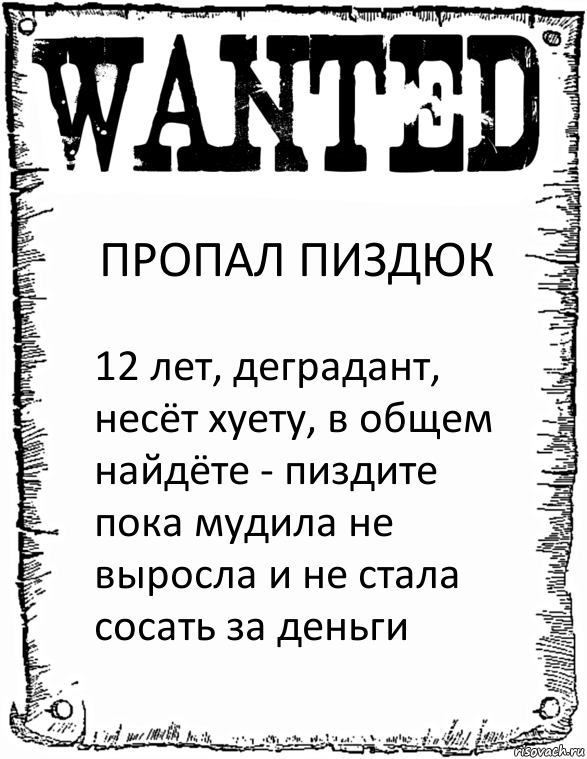 WANTED

ПРОПАЛ ПИЗДЮК

12 лет, деградант, несёт хуету, в общем найдёте - пиздите пока мудила не выросла и не стала сосать за деньги

risovach.ru